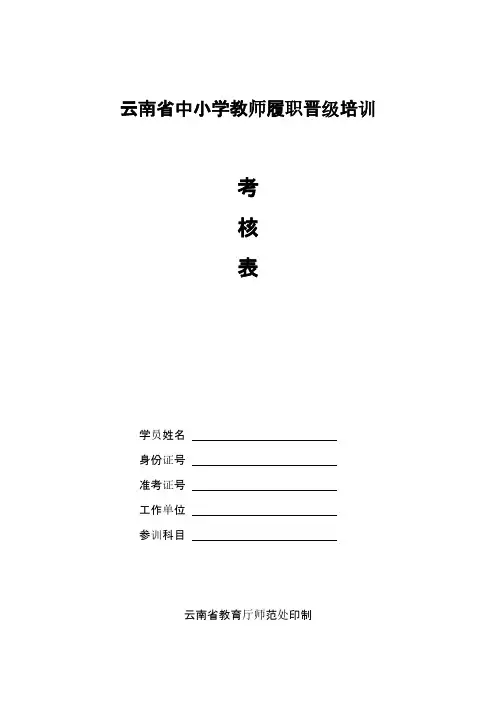 云南省中小学教师履职晋级培训

考

核

表

学员姓名

身份证号

准考证号

工作单位

参训科目

云南省教育厅师范处印制